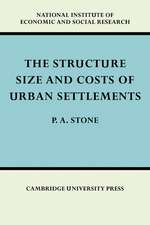 NATIONAL INSTITUTE OF ECONOMIC AND SOCIAL RESEARCH

THE STRUCTURE SIZE AND COSTS OF URBAN SETTLEMENTS

P. A. STONE

CAMBRIDGE UNIVERSITY PRESS